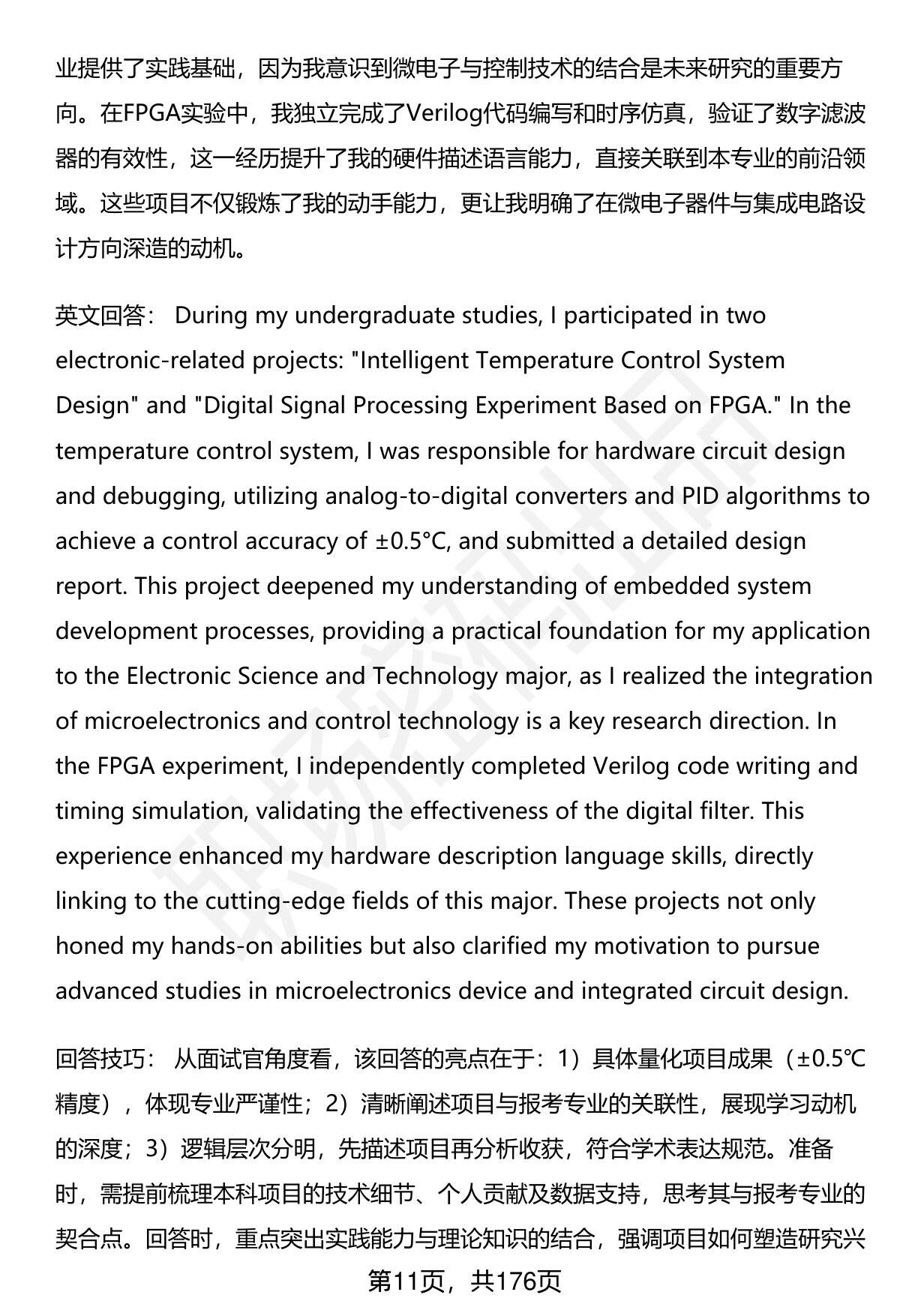 业提供了实践基础，因为我意识到微电子与控制技术的结合是未来研究的重要方向。在FPGA实验中，我独立完成了Verilog代码编写和时序仿真，验证了数字滤波器的有效性，这一经历提升了我的硬件描述语言能力，直接关联到本专业的前沿领域。这些项目不仅锻炼了我的动手能力，更让我明确了在微电子器件与集成电路设计方向深造的动机。

英文回答： During my undergraduate studies, I participated in two electronic-related projects: "Intelligent Temperature Control System Design" and "Digital Signal Processing Experiment Based on FPGA." In the temperature control system, I was responsible for hardware circuit design and debugging, utilizing analog-to-digital converters and PID algorithms to achieve a control accuracy of ±0.5°C, and submitted a detailed design report. This project deepened my understanding of embedded system development processes, providing a practical foundation for my application to the Electronic Science and Technology major, as I realized the integration of microelectronics and control technology is a key research direction. In the FPGA experiment, I independently completed Verilog code writing and timing simulation, validating the effectiveness of the digital filter. This experience enhanced my hardware description language skills, directly linking to the cutting-edge fields of this major. These projects not only honed my hands-on abilities but also clarified my motivation to pursue advanced studies in microelectronics device and integrated circuit design.

回答技巧： 从面试官角度看，该回答的亮点在于：1）具体量化项目成果（±0.5℃精度），体现专业严谨性；2）清晰阐述项目与报考专业的关联性，展现学习动机的深度；3）逻辑层次分明，先描述项目再分析收获，符合学术表达规范。准备时，需提前梳理本科项目的技术细节、个人贡献及数据支持，思考其与报考专业的契合点。回答时，重点突出实践能力与理论知识的结合，强调项目如何塑造研究兴

第11页，共176页